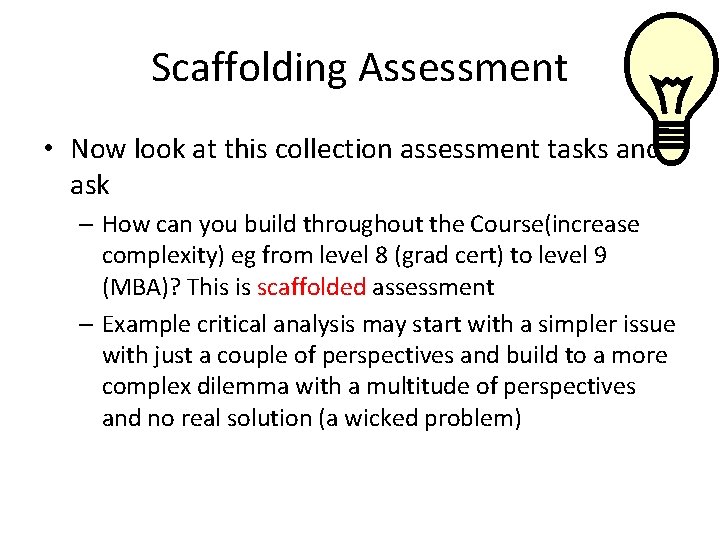 Scaffolding Assessment

• Now look at this collection assessment tasks and ask

– How can you build throughout the Course(increase complexity) eg from level 8 (grad cert) to level 9 (MBA)? This is scaffolded assessment

– Example critical analysis may start with a simpler issue with just a couple of perspectives and build to a more complex dilemma with a multitude of perspectives and no real solution (a wicked problem)